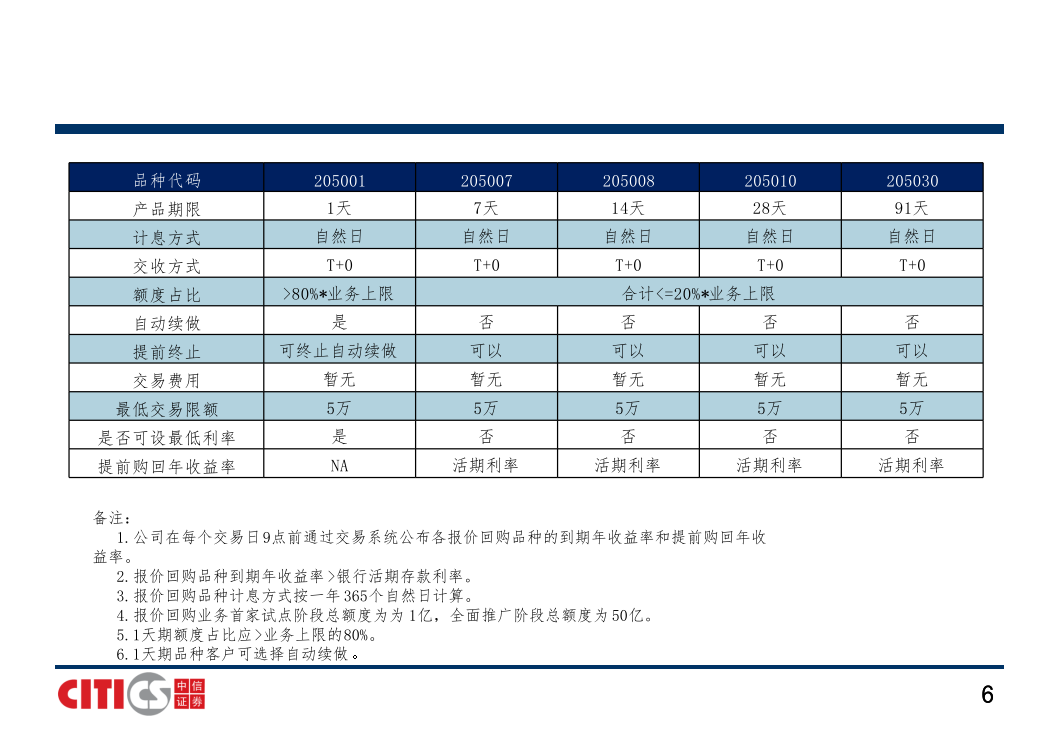 | 品种代码 | 205001 | 205007 | 205008 | 205010 | 205030 |
|---|---|---|---|---|---|
| 产品期限 | 1天 | 7天 | 14天 | 28天 | 91天 |
| 计息方式 | 自然日 | 自然日 | 自然日 | 自然日 | 自然日 |
| 交收方式 | T+0 | T+0 | T+0 | T+0 | T+0 |
| 额度占比 | >80%*业务上限 | 合计<=20%*业务上限 | | | |
| 自动续做 | 是 | 否 | 否 | 否 | 否 |
| 提前终止 | 可终止自动续做 | 可以 | 可以 | 可以 | 可以 |
| 交易费用 | 暂无 | 暂无 | 暂无 | 暂无 | 暂无 |
| 最低交易限额 | 5万 | 5万 | 5万 | 5万 | 5万 |
| 是否可设最低利率 | 是 | 否 | 否 | 否 | 否 |
| 提前购回年收益率 | NA | 活期利率 | 活期利率 | 活期利率 | 活期利率 |

备注：
1.公司在每个交易日9点前通过交易系统公布各报价回购品种的到期年收益率和提前购回年收益率。
2.报价回购品种到期年收益率>银行活期存款利率。
3.报价回购品种计息方式按一年365个自然日计算。
4.报价回购业务首家试点阶段总额度为为1亿，全面推广阶段总额度为50亿。
5.1天期额度占比应>业务上限的80%。
6.1天期品种客户可选择自动续做。

CITICS 中信证券

6